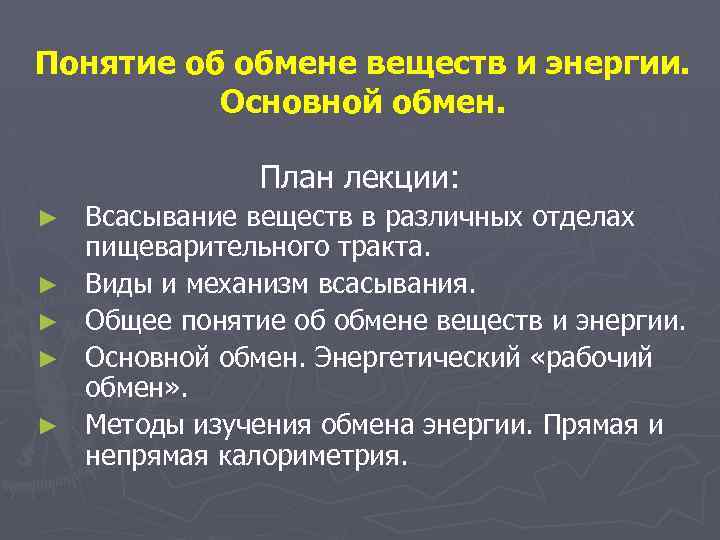 Понятие об обмене веществ и энергии. Основной обмен.

План лекции:

► Всасывание веществ в различных отделах пищеварительного тракта.
► Виды и механизм всасывания.
► Общее понятие об обмене веществ и энергии.
► Основной обмен. Энергетический «рабочий обмен».
► Методы изучения обмена энергии. Прямая и непрямая калориметрия.